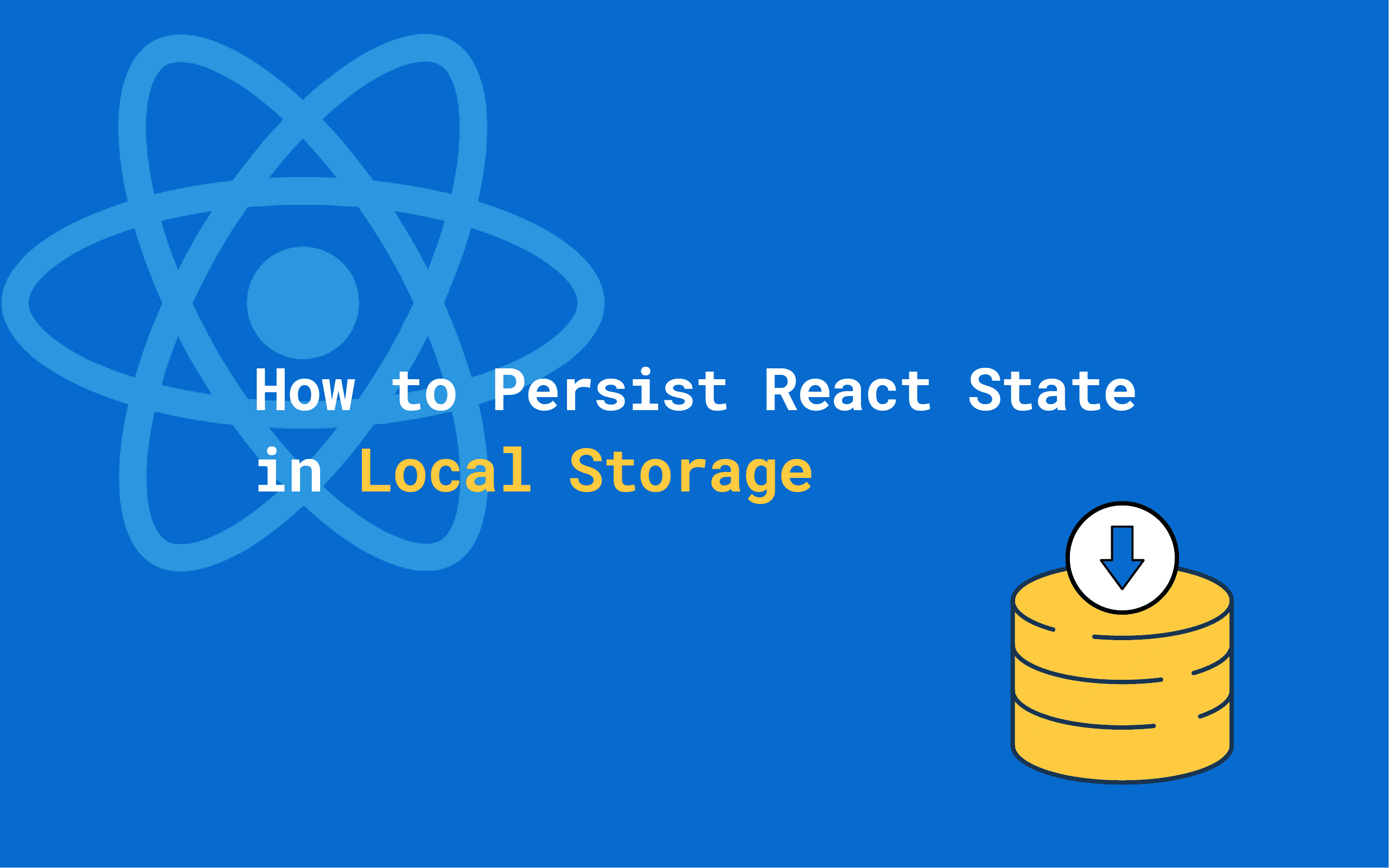 How to Persist React State in Local Storage